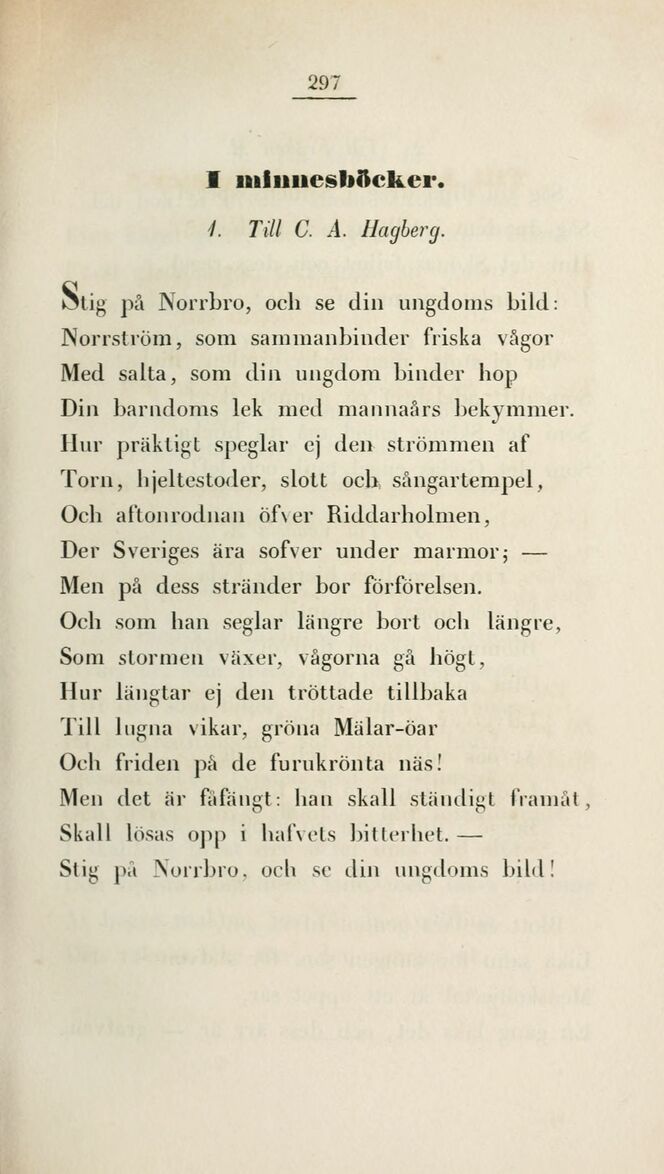 297

I minnesböcker.

1. Till C. A. Hagberg.

Stig på Norrbro, och se din ungdoms bild:
Norrström, som sammanbinder friska vågor
Med salta, som din ungdom binder hop
Din barndoms lek med mannaårs bekymmer.
Hur präktigt speglar ej den strömmen af
Torn, hjeltestoder, slott och sångartempel,
Och aftonrodnan öfver Riddarholmen,
Der Sveriges ära sofver under marmor; —
Men på dess stränder bor förförelsen.
Och som han seglar längre bort och längre,
Som stormen växer, vågorna gå högt,
Hur längtar ej den tröttade tillbaka
Till lugna vikar, gröna Mälar-öar
Och friden på de furukrönta näs!
Men det är fåfängt: han skall ständigt framåt,
Skall lösas opp i hafvets bitterhet. —
Stig på Norrbro, och se din ungdoms bild!